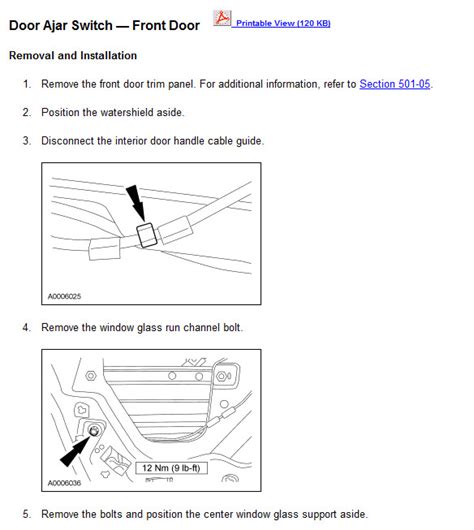 Door Ajar Switch — Front Door  Printable View (120 KB)

Removal and Installation

1. Remove the front door trim panel. For additional information, refer to Section 501-05.

2. Position the watershield aside.

3. Disconnect the interior door handle cable guide.

A0006025

4. Remove the window glass run channel bolt.

12 Nm (9 lb-ft)

A0006036

5. Remove the bolts and position the center window glass support aside.